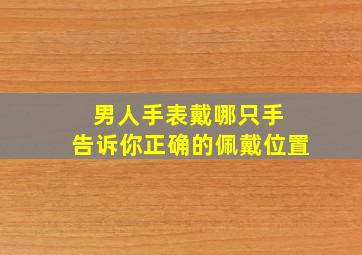 男人手表戴哪只手
告诉你正确的佩戴位置